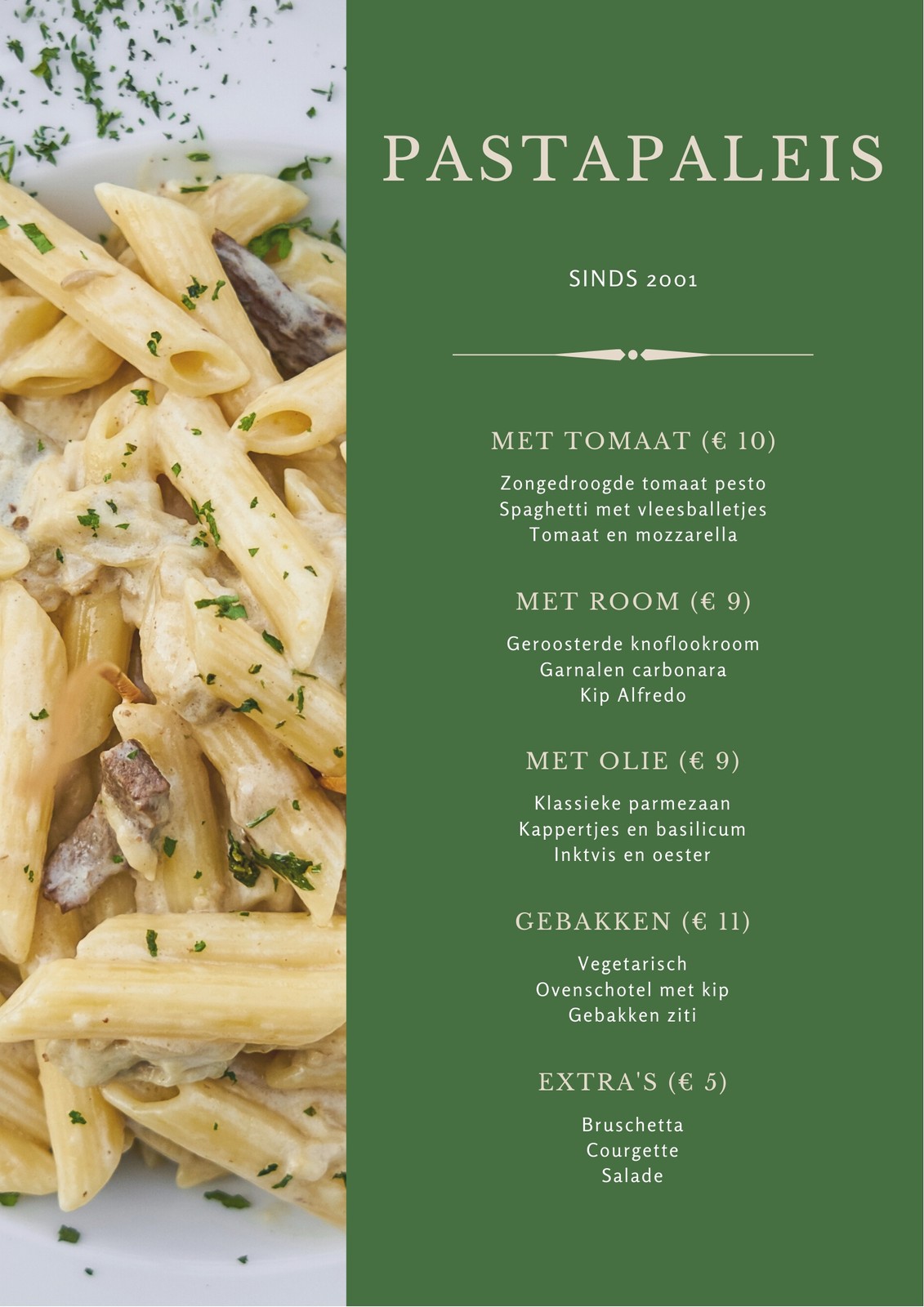 PASTAPALEIS

SINDS 2001

MET TOMAAT (€ 10)

Zongedroogde tomaat pesto
Spaghetti met vleesballetjes
Tomaat en mozzarella

MET ROOM (€ 9)

Geroosterde knoflookroom
Garnalen carbonara
Kip Alfredo

MET OLIE (€ 9)

Klassieke parmezaan
Kappertjes en basilicum
Inktvis en oester

GEBAKKEN (€ 11)

Vegetarisch
Ovenschotel met kip
Gebakken ziti

EXTRA'S (€ 5)

Bruschetta
Courgette
Salade